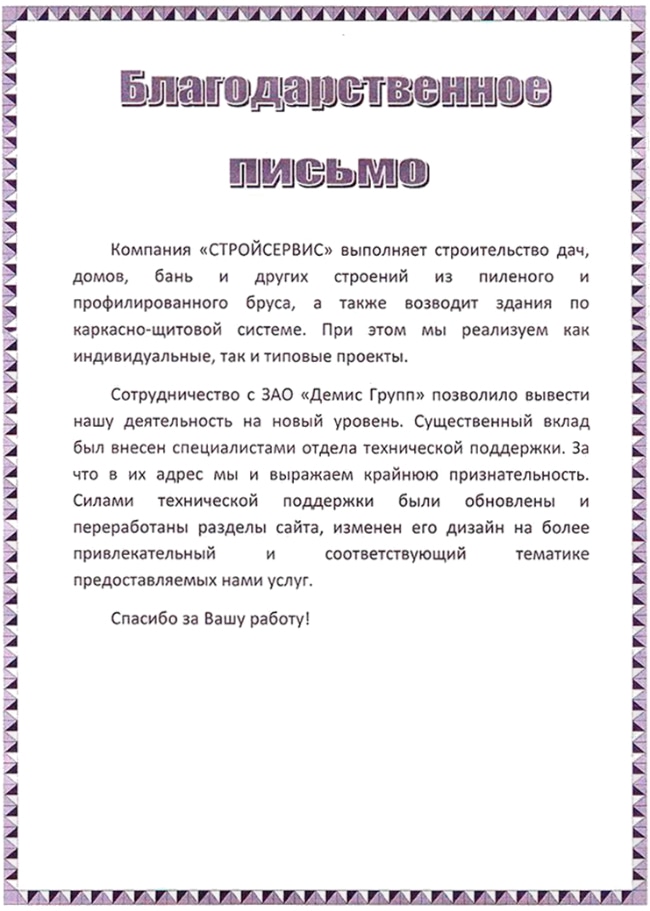 Благодарственное письмо

Компания «СТРОЙСЕРВИС» выполняет строительство дач, домов, бань и других строений из пиленого и профилированного бруса, а также возводит здания по каркасно-щитовой системе. При этом мы реализуем как индивидуальные, так и типовые проекты.

Сотрудничество с ЗАО «Демис Групп» позволило вывести нашу деятельность на новый уровень. Существенный вклад был внесен специалистами отдела технической поддержки. За что в их адрес мы и выражаем крайнюю признательность. Силами технической поддержки были обновлены и переработаны разделы сайта, изменен его дизайн на более привлекательный и соответствующий тематике предоставляемых нами услуг.

Спасибо за Вашу работу!